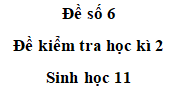 Đề số 6

Đề kiểm tra học kì 2

Sinh học 11